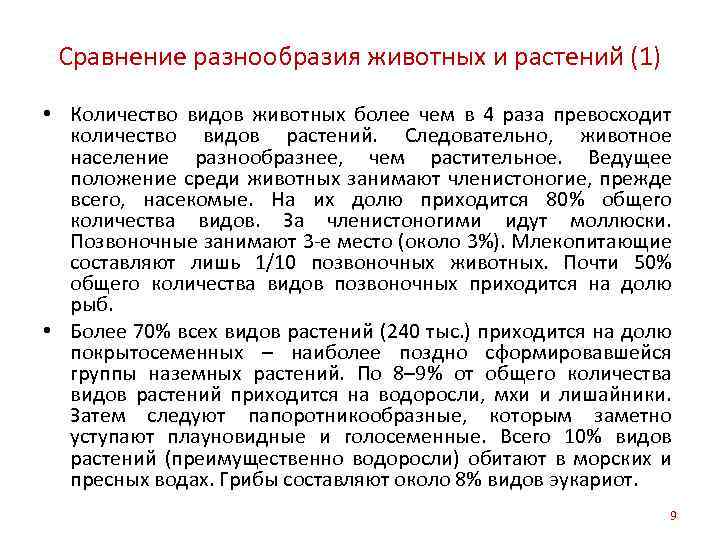 Сравнение разнообразия животных и растений (1)

• Количество видов животных более чем в 4 раза превосходит количество видов растений. Следовательно, животное население разнообразнее, чем растительное. Ведущее положение среди животных занимают членистоногие, прежде всего, насекомые. На их долю приходится 80% общего количества видов. За членистоногими идут моллюски. Позвоночные занимают 3-е место (около 3%). Млекопитающие составляют лишь 1/10 позвоночных животных. Почти 50% общего количества видов позвоночных приходится на долю рыб.

• Более 70% всех видов растений (240 тыс.) приходится на долю покрытосеменных – наиболее поздно сформировавшейся группы наземных растений. По 8–9% от общего количества видов растений приходится на водоросли, мхи и лишайники. Затем следуют папоротникообразные, которым заметно уступают плауновидные и голосеменные. Всего 10% видов растений (преимущественно водоросли) обитают в морских и пресных водах. Грибы составляют около 8% видов эукариот.

9